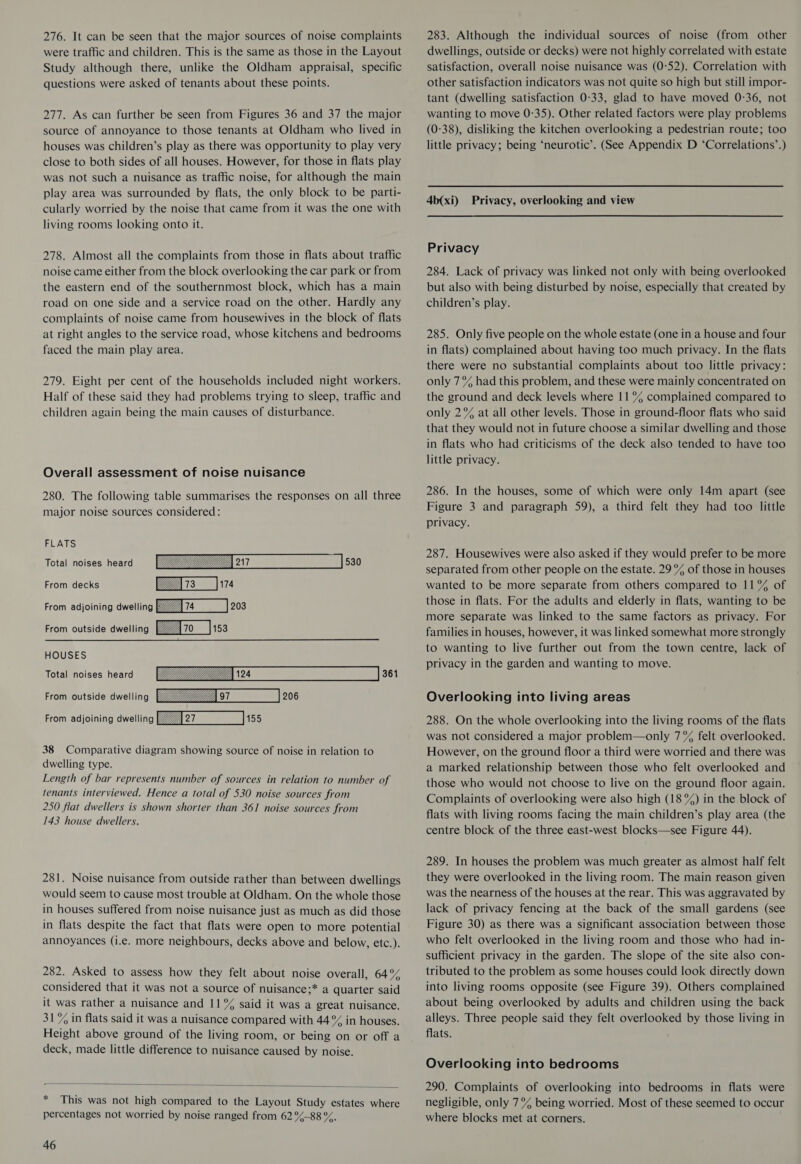 276. It can be seen that the major sources of noise complaints were traffic and children. This is the same as those in the Layout Study although there, unlike the Oldham appraisal, specific questions were asked of tenants about these points.

277. As can further be seen from Figures 36 and 37 the major source of annoyance to those tenants at Oldham who lived in houses was children's play as there was opportunity to play very close to both sides of all houses. However, for those in flats play was not such a nuisance as traffic noise, for although the main play area was surrounded by flats, the only block to be particularly worried by the noise that came from it was the one with living rooms looking onto it.

278. Almost all the complaints from those in flats about traffic noise came either from the block overlooking the car park or from the eastern end of the southernmost block, which has a main road on one side and a service road on the other. Hardly any complaints of noise came from housewives in the block of flats at right angles to the service road, whose kitchens and bedrooms faced the main play area.

279. Eight per cent of the households included night workers. Half of these said they had problems trying to sleep, traffic and children again being the main causes of disturbance.

Overall assessment of noise nuisance

280. The following table summarises the responses on all three major noise sources considered:

FLATS
Total noises heard 217 530
From decks 73 174
From adjoining dwelling 74 203
From outside dwelling 70 153

HOUSES
Total noises heard 124 361
From outside dwelling 97 206
From adjoining dwelling 27 155

38 Comparative diagram showing source of noise in relation to dwelling type.
Length of bar represents number of sources in relation to number of tenants interviewed. Hence a total of 530 noise sources from 250 flat dwellers is shown shorter than 361 noise sources from 143 house dwellers.

281. Noise nuisance from outside rather than between dwellings would seem to cause most trouble at Oldham. On the whole those in houses suffered from noise nuisance just as much as did those in flats despite the fact that flats were open to more potential annoyances (i.e. more neighbours, decks above and below, etc.).

282. Asked to assess how they felt about noise overall, 64% considered that it was not a source of nuisance;* a quarter said it was rather a nuisance and 11% said it was a great nuisance. 31% in flats said it was a nuisance compared with 44% in houses. Height above ground of the living room, or being on or off a deck, made little difference to nuisance caused by noise.

* This was not high compared to the Layout Study estates where percentages not worried by noise ranged from 62%–88%.

46

283. Although the individual sources of noise (from other dwellings, outside or decks) were not highly correlated with estate satisfaction, overall noise nuisance was (0·52). Correlation with other satisfaction indicators was not quite so high but still important (dwelling satisfaction 0·33, glad to have moved 0·36, not wanting to move 0·35). Other related factors were play problems (0·38), disliking the kitchen overlooking a pedestrian route; too little privacy; being 'neurotic'. (See Appendix D 'Correlations'.)

4b(xi) Privacy, overlooking and view

Privacy

284. Lack of privacy was linked not only with being overlooked but also with being disturbed by noise, especially that created by children's play.

285. Only five people on the whole estate (one in a house and four in flats) complained about having too much privacy. In the flats there were no substantial complaints about too little privacy: only 7% had this problem, and these were mainly concentrated on the ground and deck levels where 11% complained compared to only 2% at all other levels. Those in ground-floor flats who said that they would not in future choose a similar dwelling and those in flats who had criticisms of the deck also tended to have too little privacy.

286. In the houses, some of which were only 14m apart (see Figure 3 and paragraph 59), a third felt they had too little privacy.

287. Housewives were also asked if they would prefer to be more separated from other people on the estate. 29% of those in houses wanted to be more separate from others compared to 11% of those in flats. For the adults and elderly in flats, wanting to be more separate was linked to the same factors as privacy. For families in houses, however, it was linked somewhat more strongly to wanting to live further out from the town centre, lack of privacy in the garden and wanting to move.

Overlooking into living areas

288. On the whole overlooking into the living rooms of the flats was not considered a major problem—only 7% felt overlooked. However, on the ground floor a third were worried and there was a marked relationship between those who felt overlooked and those who would not choose to live on the ground floor again. Complaints of overlooking were also high (18%) in the block of flats with living rooms facing the main children's play area (the centre block of the three east-west blocks—see Figure 44).

289. In houses the problem was much greater as almost half felt they were overlooked in the living room. The main reason given was the nearness of the houses at the rear. This was aggravated by lack of privacy fencing at the back of the small gardens (see Figure 30) as there was a significant association between those who felt overlooked in the living room and those who had insufficient privacy in the garden. The slope of the site also contributed to the problem as some houses could look directly down into living rooms opposite (see Figure 39). Others complained about being overlooked by adults and children using the back alleys. Three people said they felt overlooked by those living in flats.

Overlooking into bedrooms

290. Complaints of overlooking into bedrooms in flats were negligible, only 7% being worried. Most of these seemed to occur where blocks met at corners.